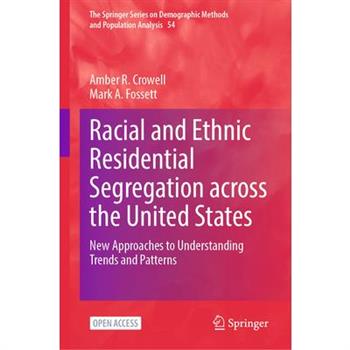 The Springer Series on Demographic Methods and Population Analysis 54

Amber R. Crowell
Mark A. Fossett

Racial and Ethnic Residential Segregation across the United States

New Approaches to Understanding Trends and Patterns

OPEN ACCESS

Springer